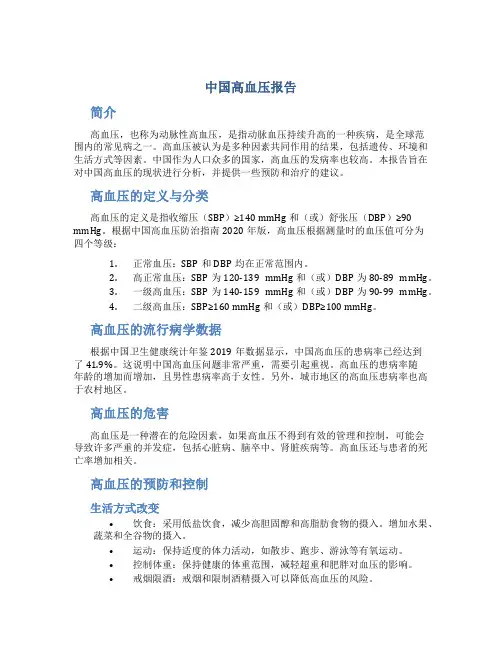 中国高血压报告

简介

高血压，也称为动脉性高血压，是指动脉血压持续升高的一种疾病，是全球范围内的常见病之一。高血压被认为是多种因素共同作用的结果，包括遗传、环境和生活方式等因素。中国作为人口众多的国家，高血压的发病率也较高。本报告旨在对中国高血压的现状进行分析，并提供一些预防和治疗的建议。

高血压的定义与分类

高血压的定义是指收缩压（SBP）≥140 mmHg 和（或）舒张压（DBP）≥90 mmHg。根据中国高血压防治指南 2020 年版，高血压根据测量时的血压值可分为四个等级：

1. 正常血压：SBP 和 DBP 均在正常范围内。
2. 高正常血压：SBP 为 120-139 mmHg 和（或）DBP 为 80-89 mmHg。
3. 一级高血压：SBP 为 140-159 mmHg 和（或）DBP 为 90-99 mmHg。
4. 二级高血压：SBP≥160 mmHg 和（或）DBP≥100 mmHg。

高血压的流行病学数据

根据中国卫生健康统计年鉴 2019 年数据显示，中国高血压的患病率已经达到了 41.9%。这说明中国高血压问题非常严重，需要引起重视。高血压的患病率随年龄的增加而增加，且男性患病率高于女性。另外，城市地区的高血压患病率也高于农村地区。

高血压的危害

高血压是一种潜在的危险因素，如果高血压不得到有效的管理和控制，可能会导致许多严重的并发症，包括心脏病、脑卒中、肾脏疾病等。高血压还与患者的死亡率增加相关。

高血压的预防和控制

生活方式改变

• 饮食：采用低盐饮食，减少高胆固醇和高脂肪食物的摄入。增加水果、蔬菜和全谷物的摄入。
• 运动：保持适度的体力活动，如散步、跑步、游泳等有氧运动。
• 控制体重：保持健康的体重范围，减轻超重和肥胖对血压的影响。
• 戒烟限酒：戒烟和限制酒精摄入可以降低高血压的风险。